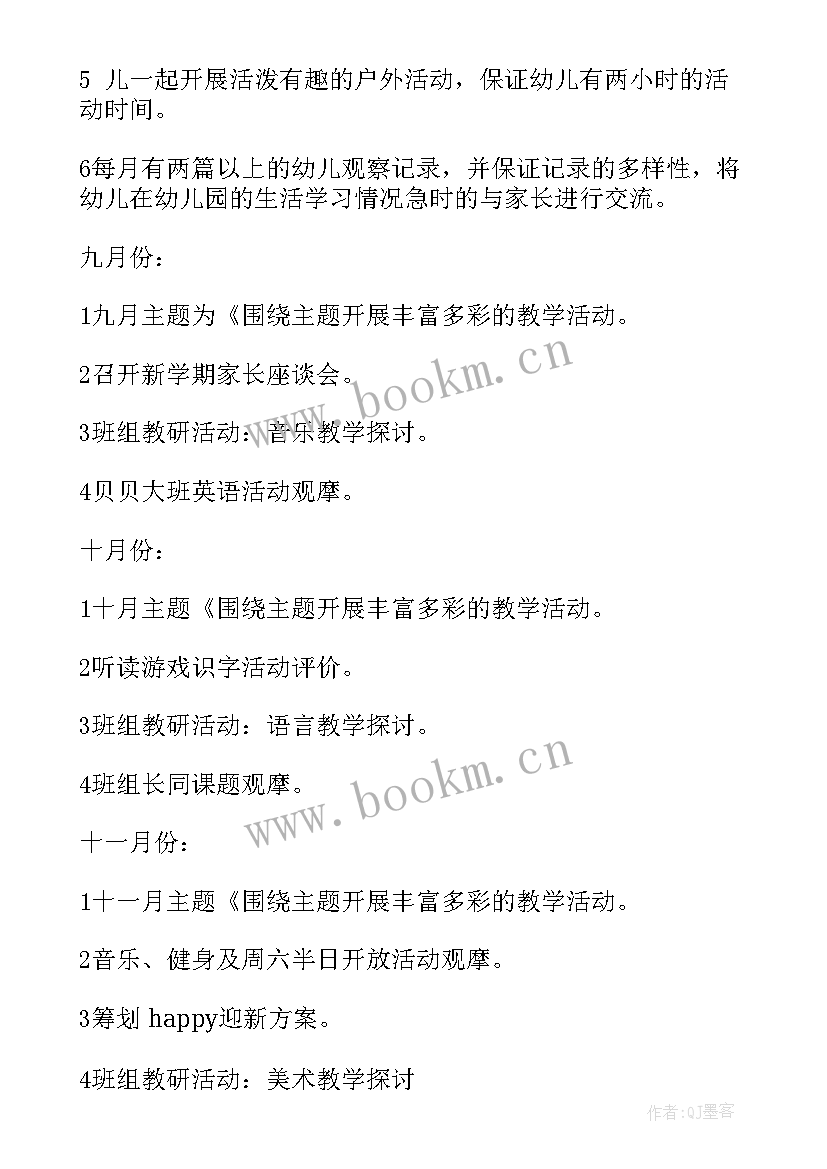 5 儿一起开展活泼有趣的户外活动，保证幼儿有两小时的活动时间。

6每月有两篇以上的幼儿观察记录，并保证记录的多样性，将幼儿在幼儿园的生活学习情况急时的与家长进行交流。

九月份：

1九月主题为《围绕主题开展丰富多彩的教学活动。

2召开新学期家长座谈会。

3班组教研活动：音乐教学探讨。

4贝贝大班英语活动观摩。

十月份：

1十月主题《围绕主题开展丰富多彩的教学活动。

2听读游戏识字活动评价。

3班组教研活动：语言教学探讨。

4班组长同课题观摩。

十一月份：

1十一月主题《围绕主题开展丰富多彩的教学活动。

2音乐、健身及周六半日开放活动观摩。

3筹划 happy迎新方案。

4班组教研活动：美术教学探讨

www.bookm.cn

www.bookm.cn

作者:QJ墨客